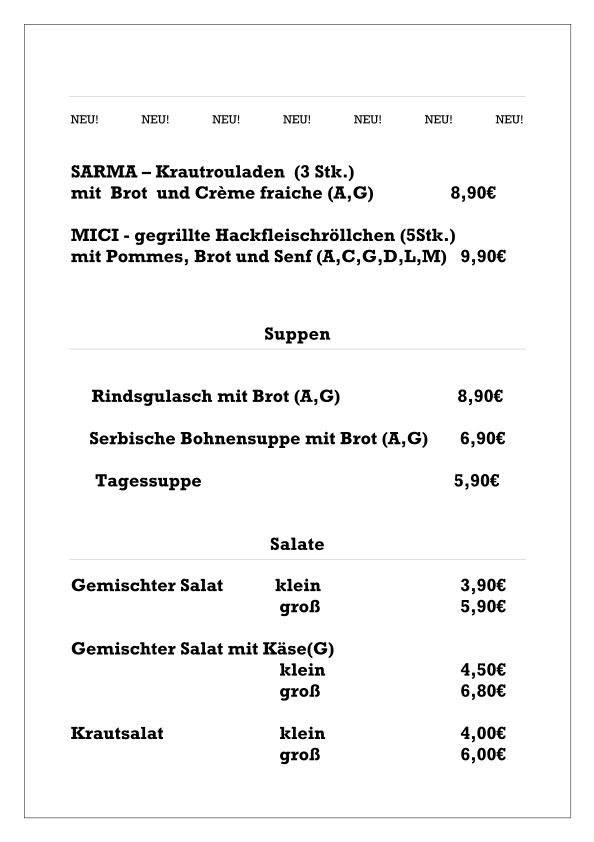 NEU! NEU! NEU! NEU! NEU! NEU! NEU!

SARMA – Krautrouladen (3 Stk.)
mit Brot und Crème fraiche (A,G) 8,90€

MICI - gegrillte Hackfleischröllchen (5Stk.)
mit Pommes, Brot und Senf (A,C,G,D,L,M) 9,90€

Suppen

Rindsgulasch mit Brot (A,G) 8,90€

Serbische Bohnensuppe mit Brot (A,G) 6,90€

Tagessuppe 5,90€

Salate

Gemischter Salat klein 3,90€
groß 5,90€

Gemischter Salat mit Käse(G)
klein 4,50€
groß 6,80€

Krautsalat klein 4,00€
groß 6,00€